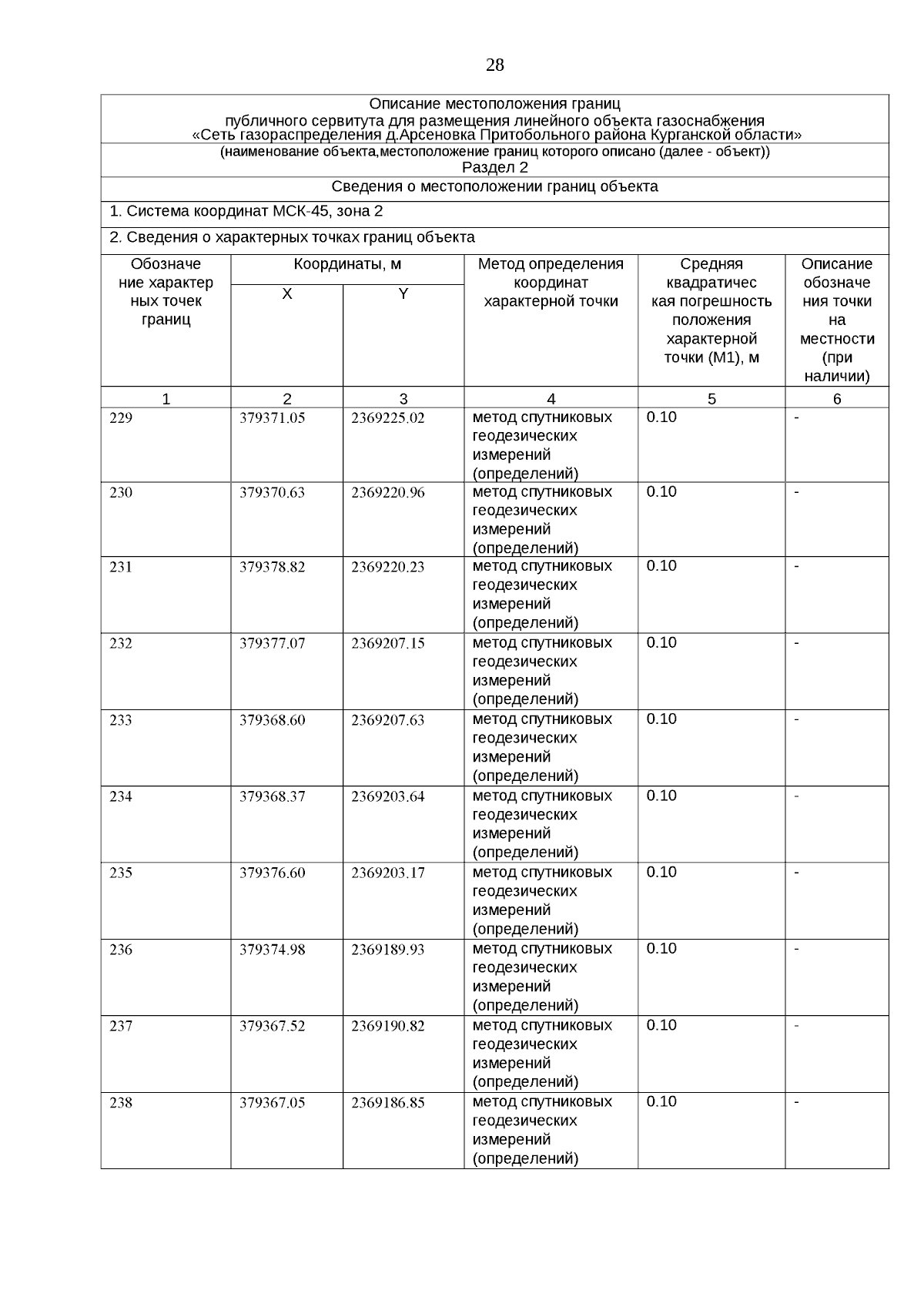 28

Описание местоположения границ
публичного сервитута для размещения линейного объекта газоснабжения
«Сеть газораспределения д.Арсеновка Притобольного района Курганской области»
(наименование объекта,местоположение границ которого описано (далее - объект))
Раздел 2
Сведения о местоположении границ объекта
1. Система координат МСК-45, зона 2
2. Сведения о характерных точках границ объекта

| Обозначение характерных точек границ | Координаты, м X | Координаты, м Y | Метод определения координат характерной точки | Средняя квадратическая погрешность положения характерной точки (М1), м | Описание обозначения точки на местности (при наличии) |
|---|---|---|---|---|---|
| 1 | 2 | 3 | 4 | 5 | 6 |
| 229 | 379371.05 | 2369225.02 | метод спутниковых геодезических измерений (определений) | 0.10 | - |
| 230 | 379370.63 | 2369220.96 | метод спутниковых геодезических измерений (определений) | 0.10 | - |
| 231 | 379378.82 | 2369220.23 | метод спутниковых геодезических измерений (определений) | 0.10 | - |
| 232 | 379377.07 | 2369207.15 | метод спутниковых геодезических измерений (определений) | 0.10 | - |
| 233 | 379368.60 | 2369207.63 | метод спутниковых геодезических измерений (определений) | 0.10 | - |
| 234 | 379368.37 | 2369203.64 | метод спутниковых геодезических измерений (определений) | 0.10 | - |
| 235 | 379376.60 | 2369203.17 | метод спутниковых геодезических измерений (определений) | 0.10 | - |
| 236 | 379374.98 | 2369189.93 | метод спутниковых геодезических измерений (определений) | 0.10 | - |
| 237 | 379367.52 | 2369190.82 | метод спутниковых геодезических измерений (определений) | 0.10 | - |
| 238 | 379367.05 | 2369186.85 | метод спутниковых геодезических измерений (определений) | 0.10 | - |